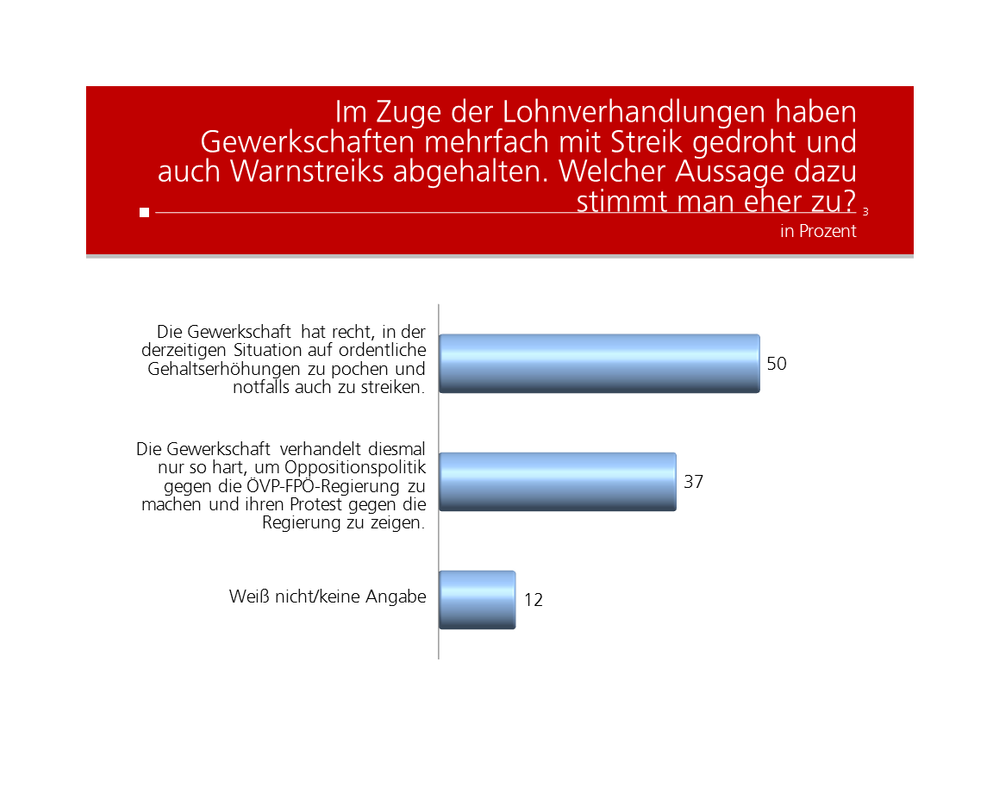 Im Zuge der Lohnverhandlungen haben Gewerkschaften mehrfach mit Streik gedroht und auch Warnstreiks abgehalten. Welcher Aussage dazu stimmt man eher zu?

3

in Prozent

Die Gewerkschaft hat recht, in der derzeitigen Situation auf ordentliche Gehaltserhöhungen zu pochen und notfalls auch zu streiken.

50

Die Gewerkschaft verhandelt diesmal nur so hart, um Oppositionspolitik gegen die ÖVP-FPÖ-Regierung zu machen und ihren Protest gegen die Regierung zu zeigen.

37

Weiß nicht/keine Angabe

12